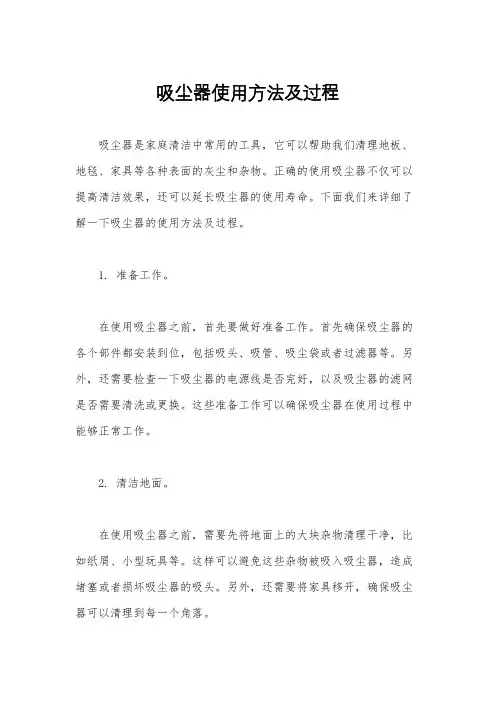 吸尘器使用方法及过程

吸尘器是家庭清洁中常用的工具，它可以帮助我们清理地板、地毯、家具等各种表面的灰尘和杂物。正确的使用吸尘器不仅可以提高清洁效果，还可以延长吸尘器的使用寿命。下面我们来详细了解一下吸尘器的使用方法及过程。

1. 准备工作。

在使用吸尘器之前，首先要做好准备工作。首先确保吸尘器的各个部件都安装到位，包括吸头、吸管、吸尘袋或者过滤器等。另外，还需要检查一下吸尘器的电源线是否完好，以及吸尘器的滤网是否需要清洗或更换。这些准备工作可以确保吸尘器在使用过程中能够正常工作。

2. 清洁地面。

在使用吸尘器之前，需要先将地面上的大块杂物清理干净，比如纸屑、小型玩具等。这样可以避免这些杂物被吸入吸尘器，造成堵塞或者损坏吸尘器的吸头。另外，还需要将家具移开，确保吸尘器可以清理到每一个角落。